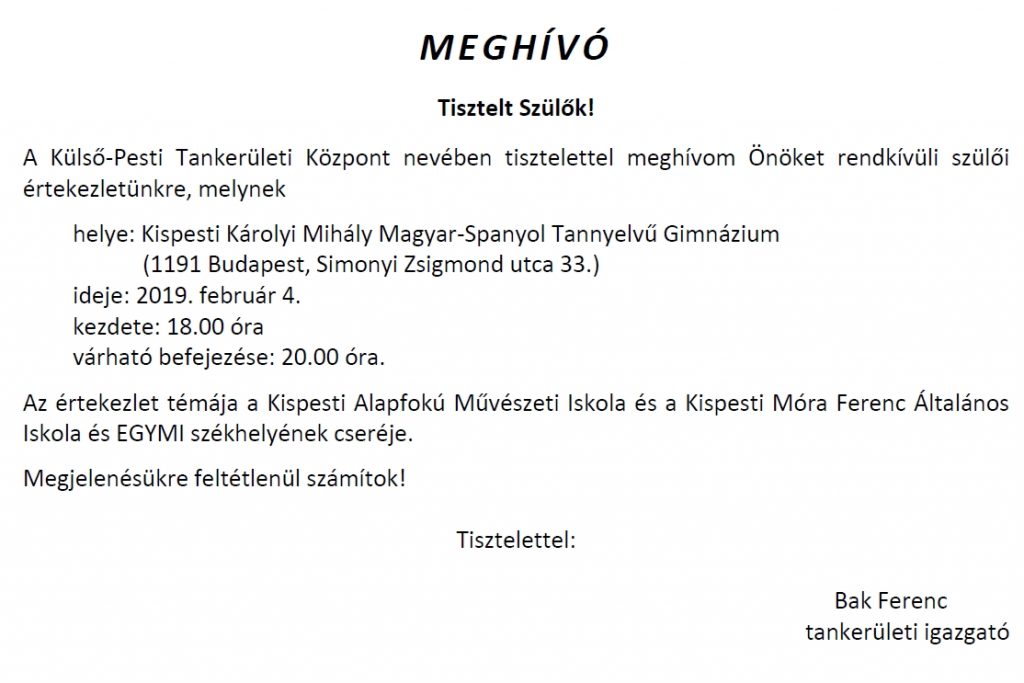 MEGHÍVÓ

Tisztelt Szülők!

A Külső-Pesti Tankerületi Központ nevében tisztelettel meghívom Önöket rendkívüli szülői értekezletünkre, melynek

helye: Kispesti Károlyi Mihály Magyar-Spanyol Tannyelvű Gimnázium
(1191 Budapest, Simonyi Zsigmond utca 33.)
ideje: 2019. február 4.
kezdete: 18.00 óra
várható befejezése: 20.00 óra.

Az értekezlet témája a Kispesti Alapfokú Művészeti Iskola és a Kispesti Móra Ferenc Általános Iskola és EGYMI székhelyének cseréje.

Megjelenésükre feltétlenül számítok!

Tisztelettel:

Bak Ferenc
tankerületi igazgató